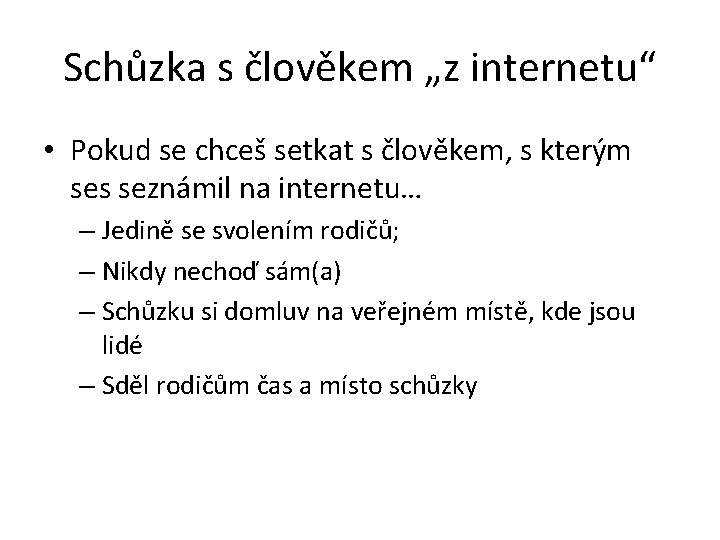 Schůzka s člověkem „z internetu“

• Pokud se chceš setkat s člověkem, s kterým ses seznámil na internetu…
  – Jedině se svolením rodičů;
  – Nikdy nechoď sám(a)
  – Schůzku si domluv na veřejném místě, kde jsou lidé
  – Sděl rodičům čas a místo schůzky